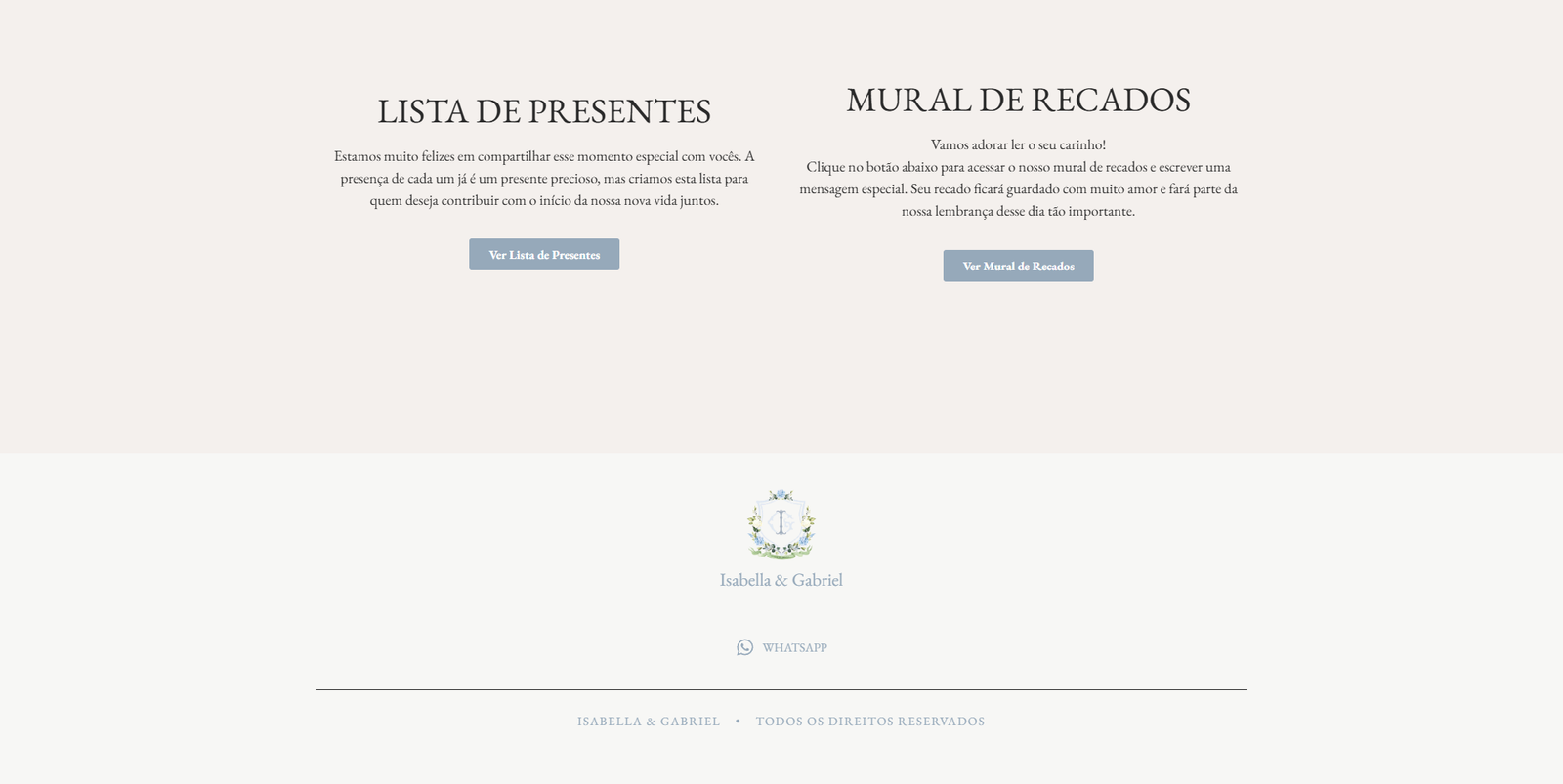 LISTA DE PRESENTES

Estamos muito felizes em compartilhar esse momento especial com vocês. A presença de cada um já é um presente precioso, mas criamos esta lista para quem deseja contribuir com o início da nossa nova vida juntos.

Ver Lista de Presentes

MURAL DE RECADOS

Vamos adorar ler o seu carinho!
Clique no botão abaixo para acessar o nosso mural de recados e escrever uma mensagem especial. Seu recado ficará guardado com muito amor e fará parte da nossa lembrança desse dia tão importante.

Ver Mural de Recados

I

Isabella & Gabriel

WHATSAPP

ISABELLA & GABRIEL • TODOS OS DIREITOS RESERVADOS